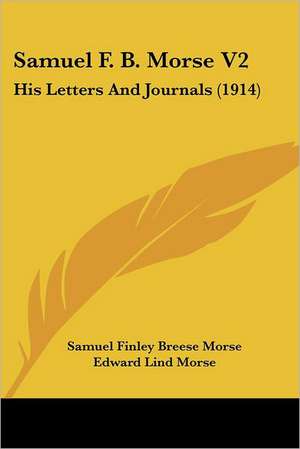 Samuel F. B. Morse V2
His Letters And Journals (1914)

Samuel Finley Breese Morse
Edward Lind Morse